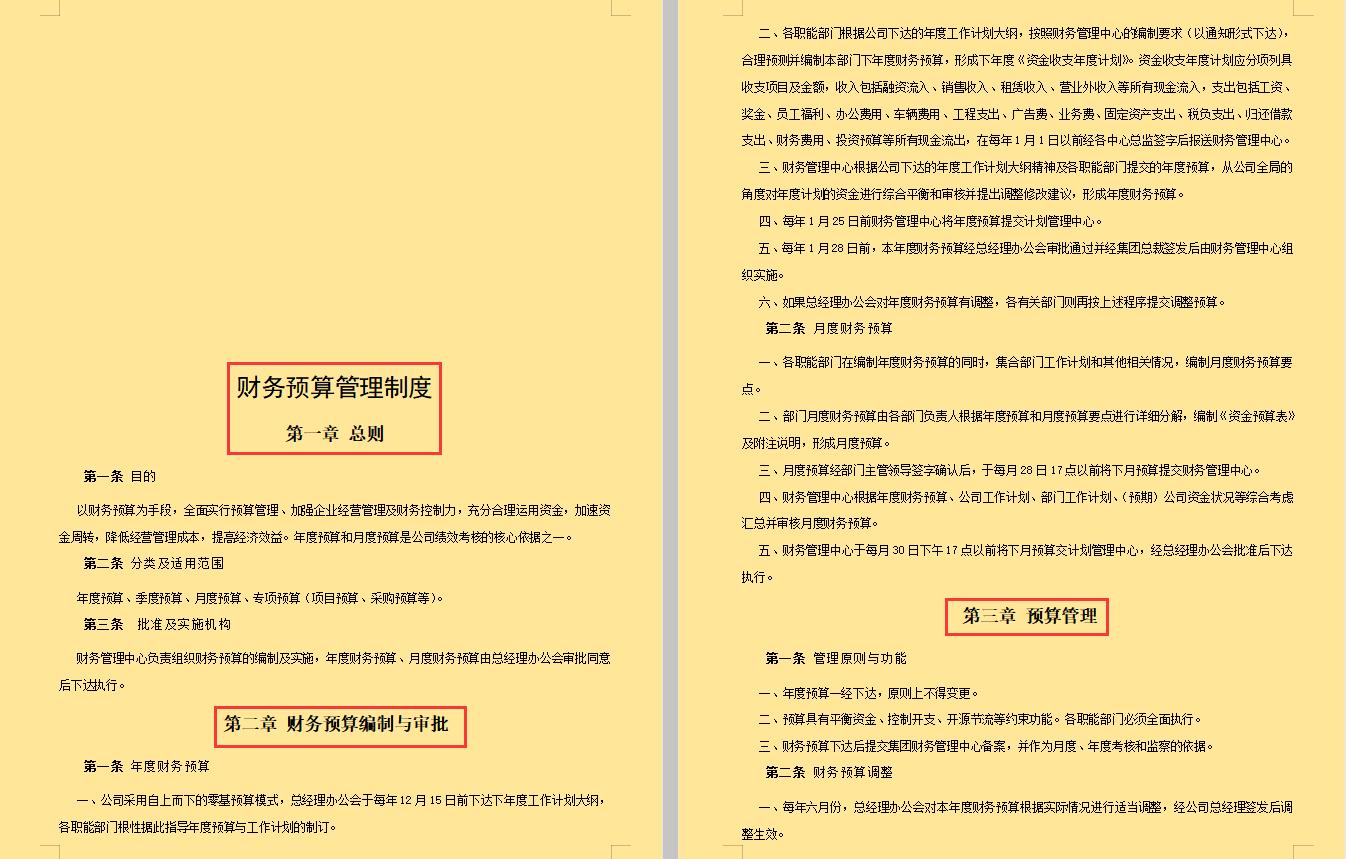 财务预算管理制度

第一章 总则

第一条 目的

以财务预算为手段，全面实行预算管理、加强企业经营管理及财务控制力，充分合理运用资金，加速资金周转，降低经营管理成本，提高经济效益。年度预算和月度预算是公司绩效考核的核心依据之一。

第二条 分类及适用范围

年度预算、季度预算、月度预算、专项预算（项目预算、采购预算等）。

第三条 批准及实施机构

财务管理中心负责组织财务预算的编制及实施，年度财务预算、月度财务预算由总经理办公会审批同意后下达执行。

第二章 财务预算编制与审批

第一条 年度财务预算

一、公司采用自上而下的零基预算模式，总经理办公会于每年12月15日前下达下年度工作计划大纲，各职能部门根性据此指导年度预算与工作计划的制订。

二、各职能部门根据公司下达的年度工作计划大纲，按照财务管理中心的编制要求（以通知形式下达），合理预测并编制本部门下年度财务预算，形成下年度《资金收支年度计划》。资金收支年度计划应分项列具收支项目及金额，收入包括融资流入、销售收入、租赁收入、营业外收入等所有现金流入，支出包括工资、奖金、员工福利、办公费用、车辆费用、工程支出、广告费、业务费、固定资产支出、税负支出、归还借款支出、财务费用、投资预算等所有现金流出，在每年1月1日以前经各中心总监签字后报送财务管理中心。

三、财务管理中心根据公司下达的年度工作计划大纲精神及各职能部门提交的年度预算，从公司全局的角度对年度计划的资金进行综合平衡和审核并提出调整修改建议，形成年度财务预算。

四、每年1月25日前财务管理中心将年度预算提交计划管理中心。

五、每年1月28日前，本年度财务预算经总经理办公会审批通过并经集团总裁签发后由财务管理中心组织实施。

六、如果总经理办公会对年度财务预算有调整，各有关部门则再按上述程序提交调整预算。

第二条 月度财务预算

一、各职能部门在编制年度财务预算的同时，集合部门工作计划和其他相关情况，编制月度财务预算要点。

二、部门月度财务预算由各部门负责人根据年度预算和月度预算要点进行详细分解，编制《资金预算表》及附注说明，形成月度预算。

三、月度预算经部门主管领导签字确认后，于每月28日17点以前将下月预算提交财务管理中心。

四、财务管理中心根据年度财务预算、公司工作计划、部门工作计划、（预期）公司资金状况等综合考虑汇总并审核月度财务预算。

五、财务管理中心于每月30日下午17点以前将下月预算交计划管理中心，经总经理办公会批准后下达执行。

第三章 预算管理

第一条 管理原则与功能

一、年度预算一经下达，原则上不得变更。

二、预算具有平衡资金、控制开支、开源节流等约束功能。各职能部门必须全面执行。

三、财务预算下达后提交集团财务管理中心备案，并作为月度、年度考核和监察的依据。

第二条 财务预算调整

一、每年六月份，总经理办公会对本年度财务预算根据实际情况进行适当调整，经公司总经理签发后调整生效。